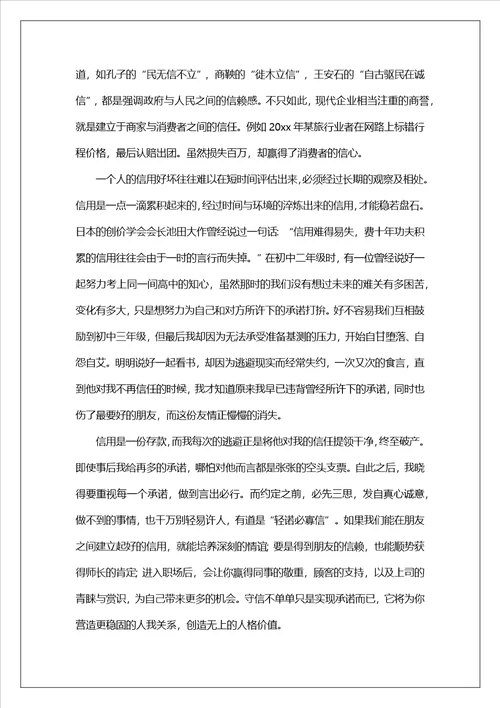 道，如孔子的“民无信不立”，商鞅的“徙木立信”，王安石的“自古驱民在诚信”，都是强调政府与人民之间的信赖感。不只如此，现代企业相当注重的商誉，就是建立于商家与消费者之间的信任。例如20xx年某旅行业者在网路上标错行程价格，最后认赔出团。虽然损失百万，却赢得了消费者的信心。

一个人的信用好坏往往难以在短时间评估出来，必须经过长期的观察及相处。信用是一点一滴累积起来的，经过时间与环境的淬炼出来的信用，才能稳若盘石。日本的创价学会会长池田大作曾经说过一句话：“信用难得易失，费十年功夫积累的信用往往会由于一时的言行而失掉。”在初中二年级时，有一位曾经说好一起努力考上同一间高中的知心，虽然那时的我们没有想过未来的难关有多困苦，变化有多大，只是想努力为自己和对方所许下的承诺打拚。好不容易我们互相鼓励到初中三年级，但最后我却因为无法承受准备基测的压力，开始自甘堕落、自怨自艾。明明说好一起看书，却因为逃避现实而经常失约，一次又次的食言，直到他对我不再信任的时候，我才知道原来我早已违背曾经所许下的承诺，同时也伤了最要好的朋友，而这份友情正慢慢的消失。

信用是一份存款，而我每次的逃避正是将他对我的信任提领干净，终至破产。即使事后我给再多的承诺，哪怕对他而言都是张张的空头支票。自此之后，我晓得要重视每一个承诺，做到言出必行。而约定之前，必先三思，发自真心诚意，做不到的事情，也千万别轻易许人，有道是“轻诺必寡信”。如果我们能在朋友之间建立起好的信用，就能培养深刻的情谊；要是得到朋友的信赖，也能顺势获得师长的肯定；进入职场后，会让你赢得同事的敬重，顾客的支持，以及上司的青睐与赏识，为自己带来更多的机会。守信不单单只是实现承诺而已，它将为你营造更稳固的人我关系，创造无上的人格价值。